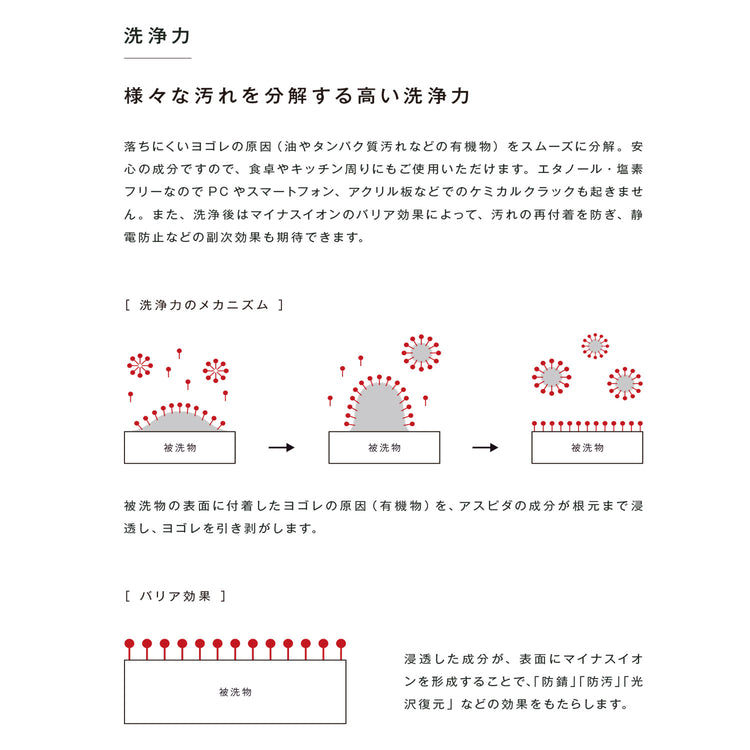 洗浄力

様々な汚れを分解する高い洗浄力

落ちにくいヨゴレの原因（油やタンパク質汚れなどの有機物）をスムーズに分解。安心の成分ですので、食卓やキッチン周りにもご使用いただけます。エタノール・塩素フリーなのでPCやスマートフォン、アクリル板などでのケミカルクラックも起きません。また、洗浄後はマイナスイオンのバリア効果によって、汚れの再付着を防ぎ、静電防止などの副次効果も期待できます。

［ 洗浄力のメカニズム ］

被洗物

被洗物

被洗物

被洗物の表面に付着したヨゴレの原因（有機物）を、アスピダの成分が根元まで浸透し、ヨゴレを引き剥がします。

［ バリア効果 ］

被洗物

浸透した成分が、表面にマイナスイオンを形成することで、「防錆」「防汚」「光沢復元」などの効果をもたらします。